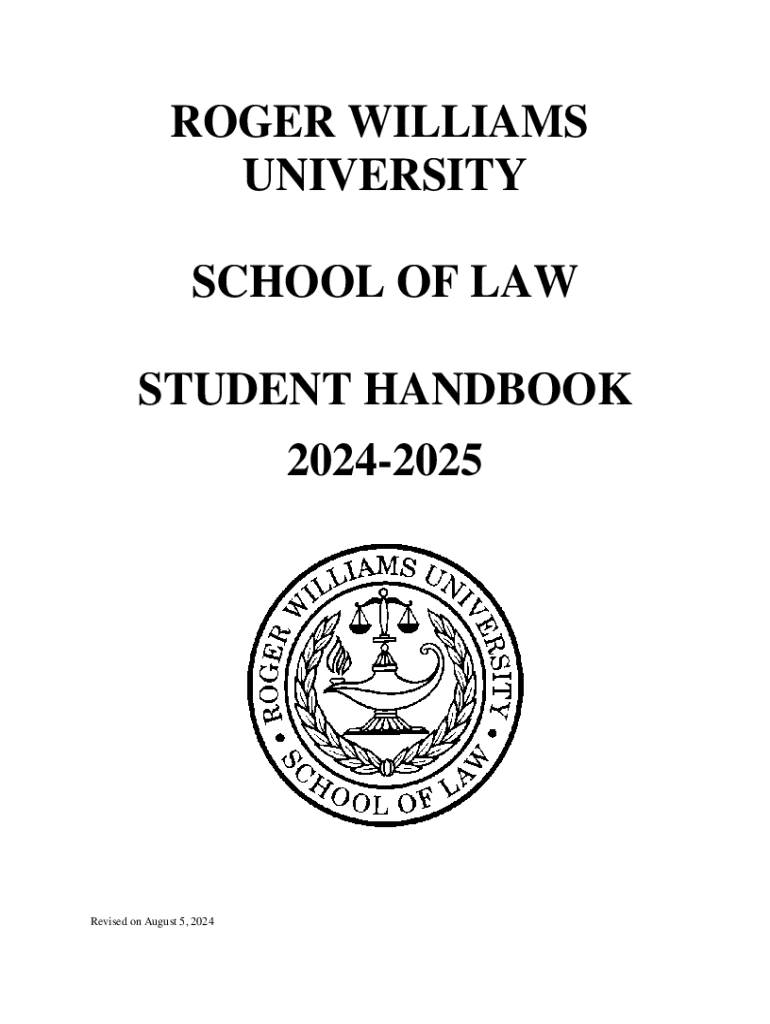 ROGER WILLIAMS UNIVERSITY

SCHOOL OF LAW

STUDENT HANDBOOK

2024-2025

ROGER WILLIAMS UNIVERSITY
SCHOOL OF LAW

Revised on August 5, 2024